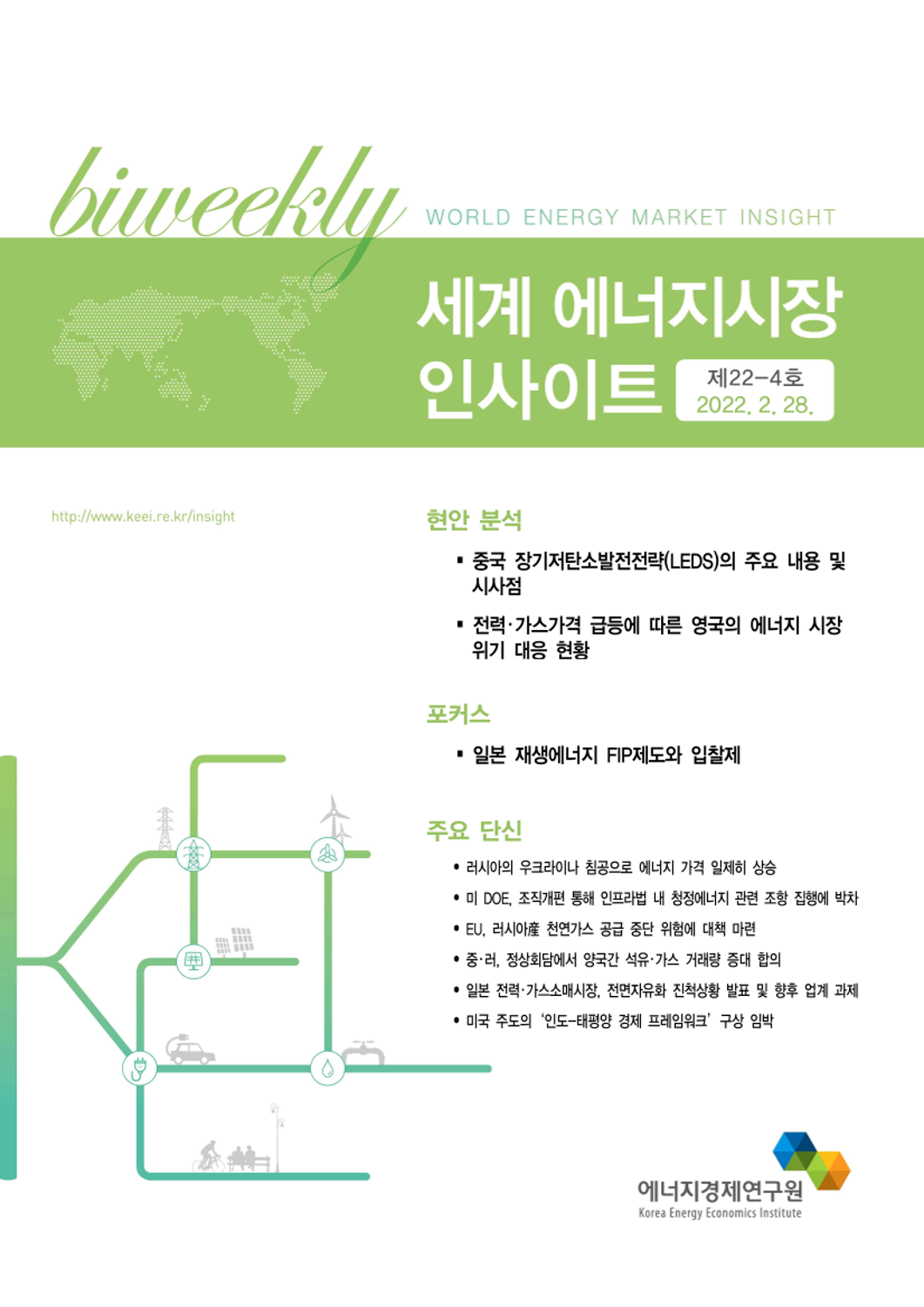 biweekly WORLD ENERGY MARKET INSIGHT

세계 에너지시장 인사이트

제22-4호
2022. 2. 28.

http://www.keei.re.kr/insight

현안 분석

▪ 중국 장기저탄소발전전략(LEDS)의 주요 내용 및 시사점

▪ 전력·가스가격 급등에 따른 영국의 에너지 시장 위기 대응 현황

포커스

▪ 일본 재생에너지 FIP제도와 입찰제

주요 단신

• 러시아의 우크라이나 침공으로 에너지 가격 일제히 상승
• 미 DOE, 조직개편 통해 인프라법 내 청정에너지 관련 조항 집행에 박차
• EU, 러시아産 천연가스 공급 중단 위험에 대책 마련
• 중·러, 정상회담에서 양국간 석유·가스 거래량 증대 합의
• 일본 전력·가스소매시장, 전면자유화 진척상황 발표 및 향후 업계 과제
• 미국 주도의 '인도-태평양 경제 프레임워크' 구상 임박

에너지경제연구원
Korea Energy Economics Institute